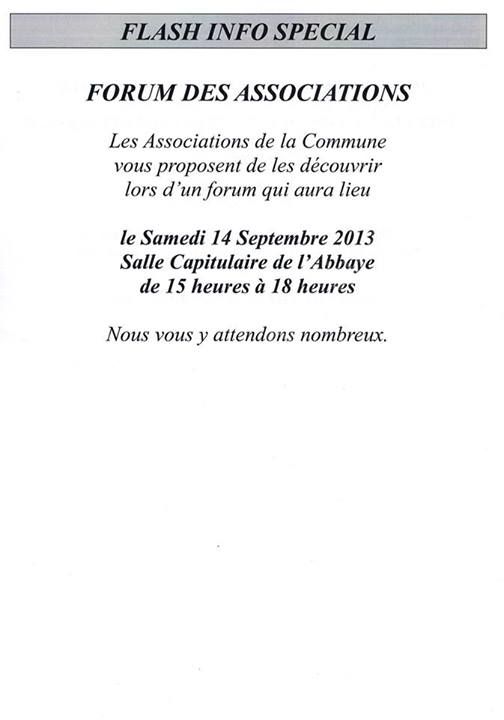 FLASH INFO SPECIAL

FORUM DES ASSOCIATIONS

Les Associations de la Commune vous proposent de les découvrir lors d'un forum qui aura lieu

le Samedi 14 Septembre 2013
Salle Capitulaire de l'Abbaye
de 15 heures à 18 heures

Nous vous y attendons nombreux.